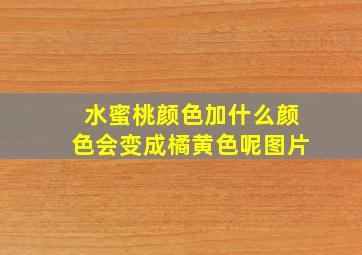 水蜜桃颜色加什么颜色会变成橘黄色呢图片